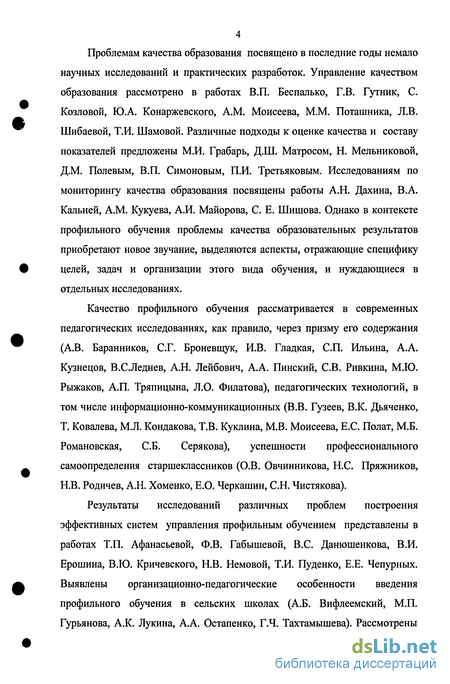 4

Проблемам качества образования посвящено в последние годы немало научных исследований и практических разработок. Управление качеством образования рассмотрено в работах В.П. Беспалько, Г.В. Гутник, С. Козловой, Ю.А. Конаржевского, А.М. Моисеева, М.М. Поташника, Л.В. Шибаевой, Т.И. Шамовой. Различные подходы к оценке качества и составу показателей предложены М.И. Грабарь, Д.Ш. Матросом, Н. Мельниковой, Д.М. Полевым, В.П. Симоновым, П.И. Третьяковым. Исследованиям по мониторингу качества образования посвящены работы А.Н. Дахина, В.А. Кальней, А.М. Кукуева, А.И. Майорова, С. Е. Шишова. Однако в контексте профильного обучения проблемы качества образовательных результатов приобретают новое звучание, выделяются аспекты, отражающие специфику целей, задач и организации этого вида обучения, и нуждающиеся в отдельных исследованиях.

Качество профильного обучения рассматривается в современных педагогических исследованиях, как правило, через призму его содержания (А.В. Баранников, С.Г. Броневщук, И.В. Гладкая, С.П. Ильина, А.А. Кузнецов, В.С.Леднев, А.Н. Лейбович, А.А. Пинский, С.В. Ривкина, М.Ю. Рыжаков, А.П. Тряпицына, Л.О. Филатова), педагогических технологий, в том числе информационно-коммуникационных (В.В. Гузеев, В.К. Дьяченко, Т. Ковалева, М.Л. Кондакова, Т.В. Куклина, М.В. Моисеева, Е.С. Полат, М.Б. Романовская, С.Б. Серякова), успешности профессионального самоопределения старшеклассников (О.В. Овчинникова, Н.С. Пряжников, Н.В. Родичев, А.Н. Хоменко, Е.О. Черкашин, С.Н. Чистякова).

Результаты исследований различных проблем построения эффективных систем управления профильным обучением представлены в работах Т.П. Афанасьевой, Ф.В. Габышевой, В.С. Данюшенкова, В.И. Ерошина, В.Ю. Кричевского, Н.В. Немовой, Т.И. Пуденко, Е.Е. Чепурных. Выявлены организационно-педагогические особенности введения профильного обучения в сельских школах (А.Б. Вифлеемский, М.П. Гурьянова, А.К. Лукина, А.А. Остапенко, Г.Ч. Тахтамышева). Рассмотрены

dsLib.net
библиотека диссертаций